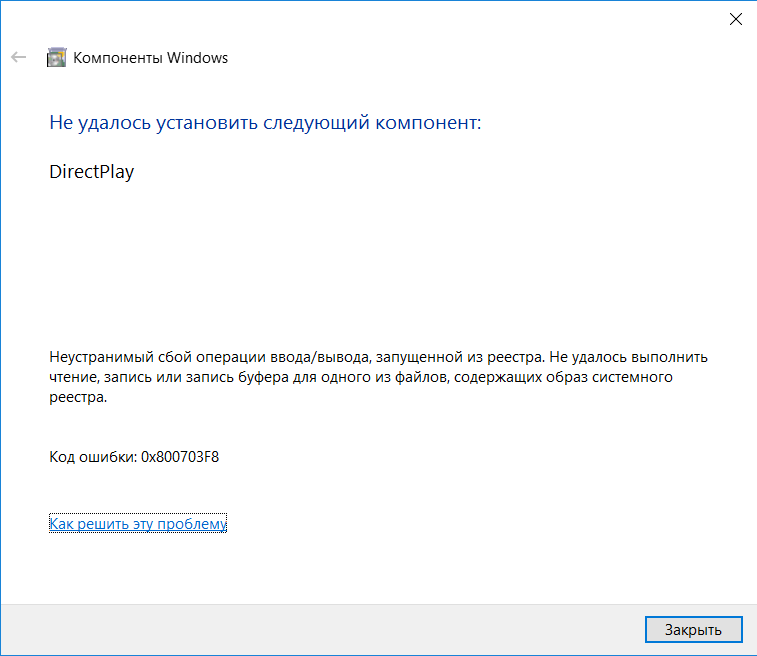 Компоненты Windows

Не удалось установить следующий компонент:

DirectPlay

Неустранимый сбой операции ввода/вывода, запущенной из реестра. Не удалось выполнить чтение, запись или запись буфера для одного из файлов, содержащих образ системного реестра.

Код ошибки: 0x800703F8

Как решить эту проблему

Закрыть